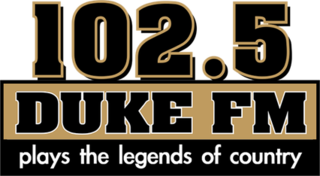 102.5
DUKE FM
plays the legends of country